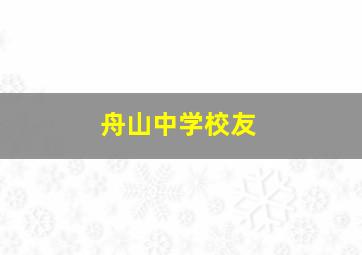 舟山中学校友